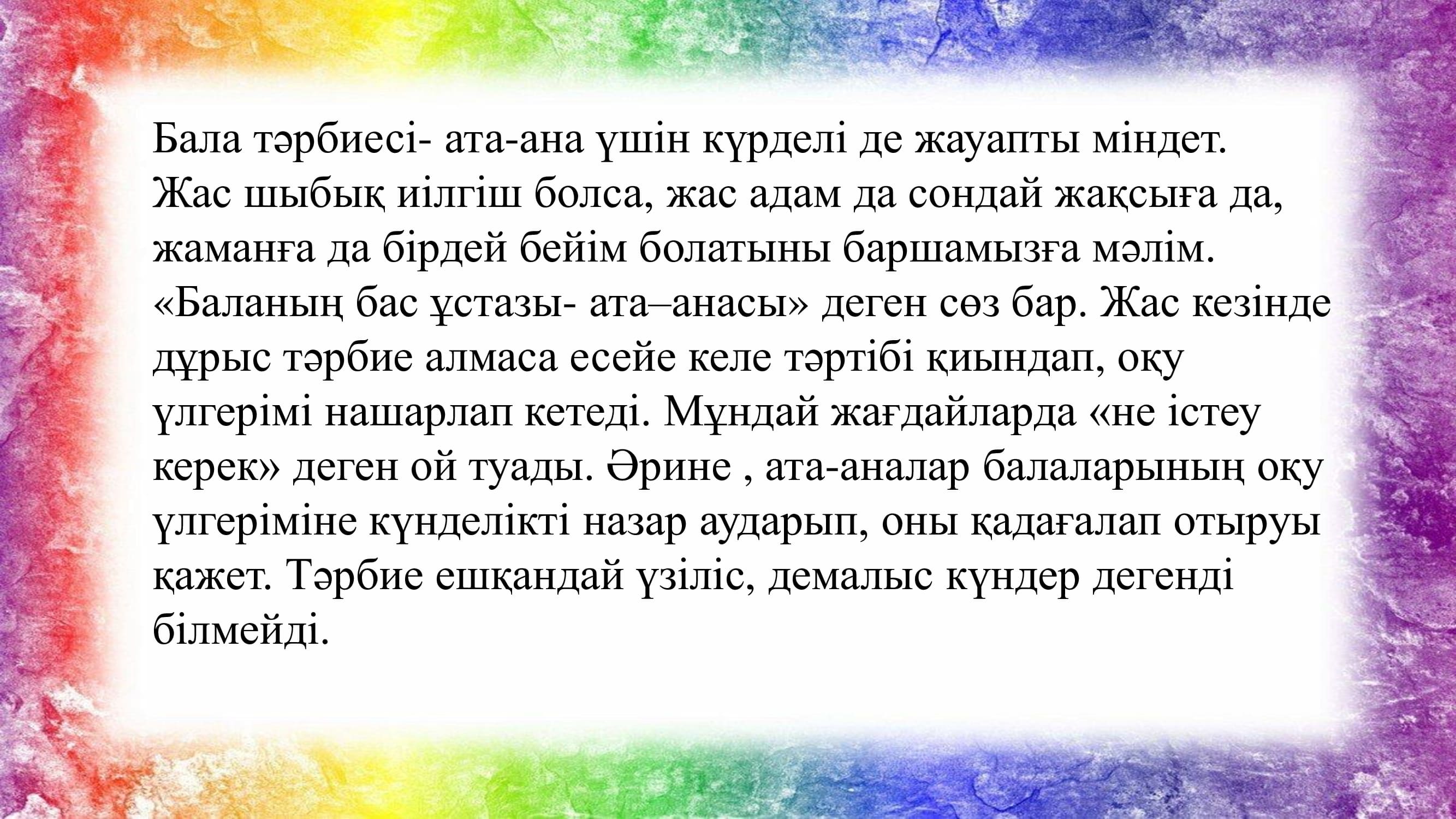 Бала тәрбиесі- ата-ана үшін күрделі де жауапты міндет. Жас шыбық иілгіш болса, жас адам да сондай жақсыға да, жаманға да бірдей бейім болатыны баршамызға мәлім. «Баланың бас ұстазы- ата–анасы» деген сөз бар. Жас кезінде дұрыс тәрбие алмаса есейе келе тәртібі қиындап, оқу үлгерімі нашарлап кетеді. Мұндай жағдайларда «не істеу керек» деген ой туады. Әрине , ата-аналар балаларының оқу үлгеріміне күнделікті назар аударып, оны қадағалап отыруы қажет. Тәрбие ешқандай үзіліс, демалыс күндер дегенді білмейді.